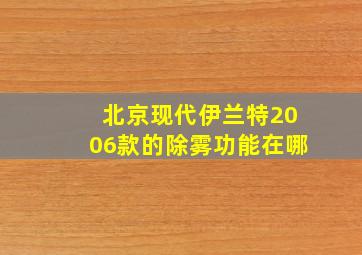 北京现代伊兰特2006款的除雾功能在哪